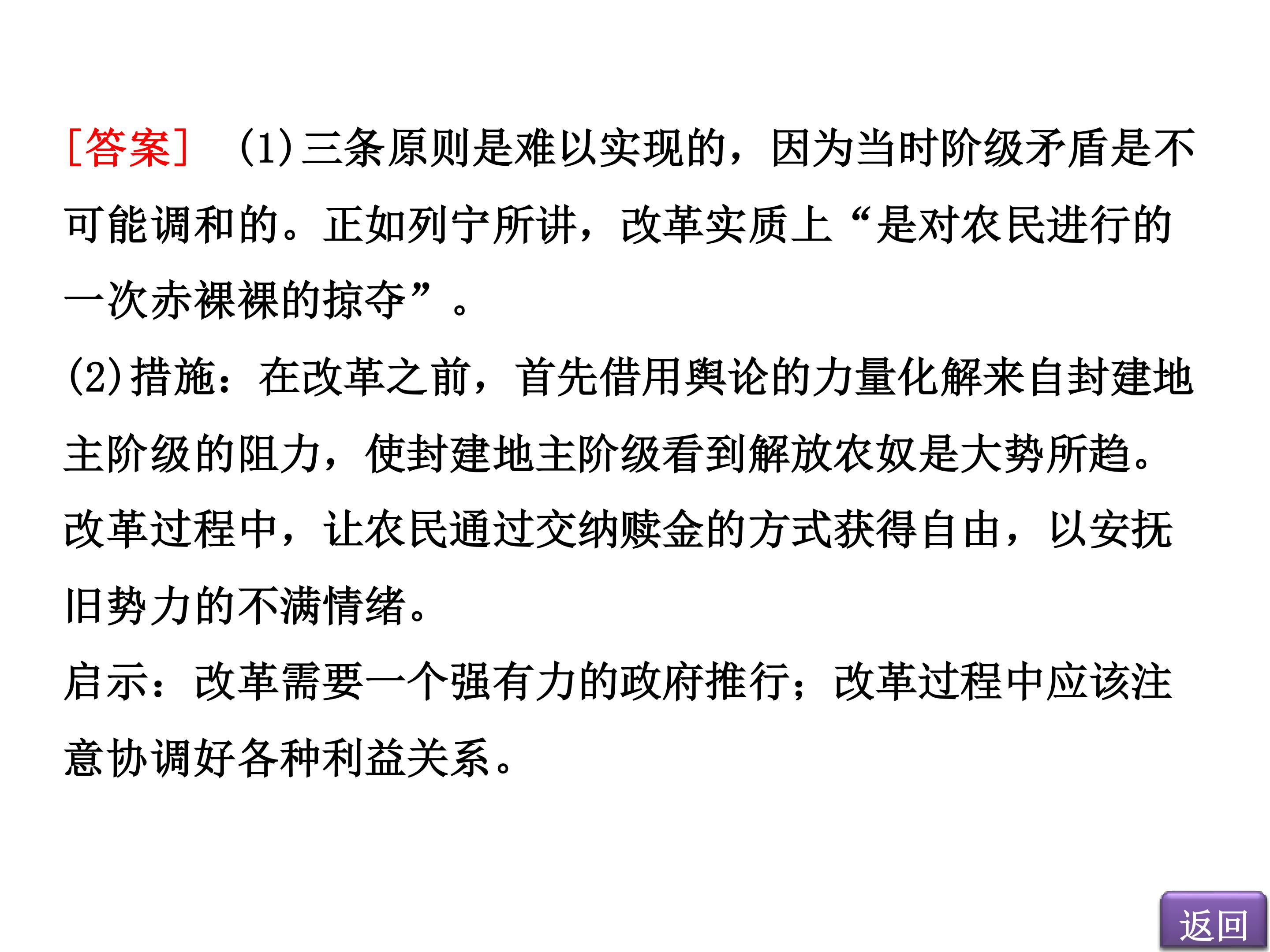 [答案] (1)三条原则是难以实现的，因为当时阶级矛盾是不可能调和的。正如列宁所讲，改革实质上“是对农民进行的一次赤裸裸的掠夺”。

(2)措施：在改革之前，首先借用舆论的力量化解来自封建地主阶级的阻力，使封建地主阶级看到解放农奴是大势所趋。改革过程中，让农民通过交纳赎金的方式获得自由，以安抚旧势力的不满情绪。

启示：改革需要一个强有力的政府推行；改革过程中应该注意协调好各种利益关系。

返回